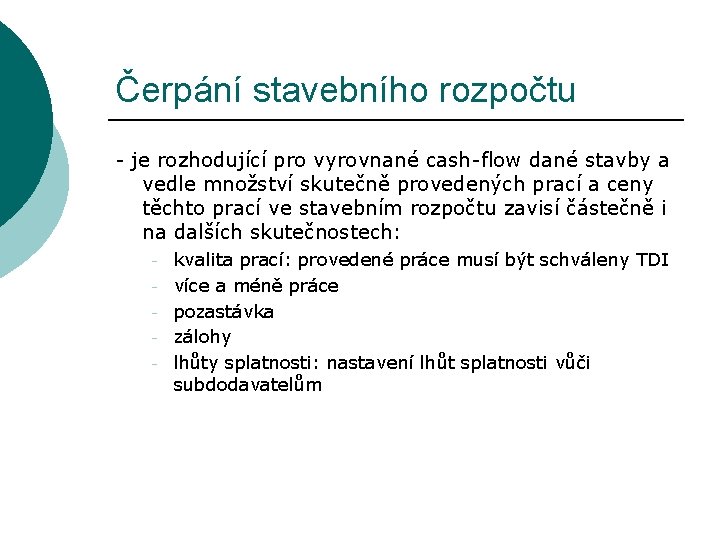 Čerpání stavebního rozpočtu

- je rozhodující pro vyrovnané cash-flow dané stavby a vedle množství skutečně provedených prací a ceny těchto prací ve stavebním rozpočtu zavisí částečně i na dalších skutečnostech:

- kvalita prací: provedené práce musí být schváleny TDI
- více a méně práce
- pozastávka
- zálohy
- lhůty splatnosti: nastavení lhůt splatnosti vůči subdodavatelům